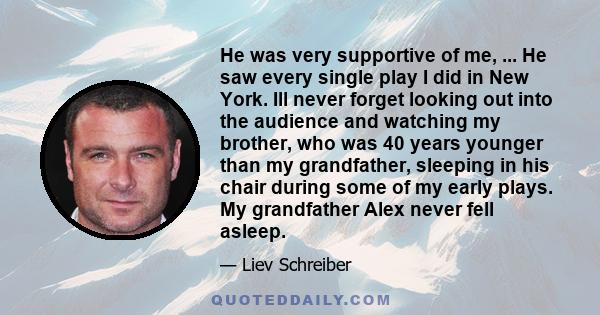 He was very supportive of me, ... He saw every single play I did in New York. Ill never forget looking out into the audience and watching my brother, who was 40 years younger than my grandfather, sleeping in his chair during some of my early plays. My grandfather Alex never fell asleep.

— Liev Schreiber

QUOTEDDAILY.COM